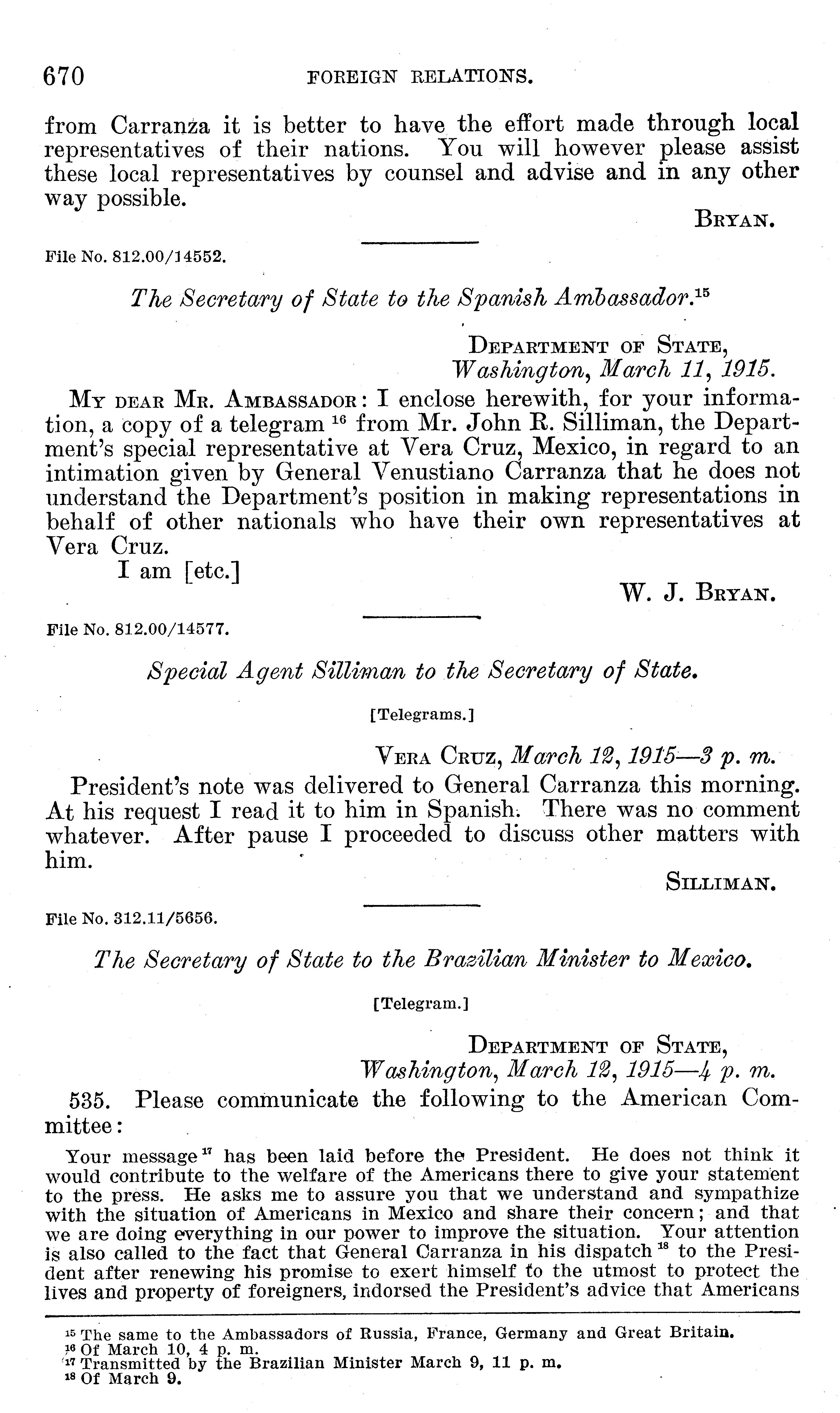 670 FOREIGN RELATIONS.

from Carranza it is better to have the effort made through local representatives of their nations. You will however please assist these local representatives by counsel and advise and in any other way possible.

BRYAN.

File No. 812.00/14552.

The Secretary of State to the Spanish Ambassador.$^{15}$

DEPARTMENT OF STATE, Washington, March 11, 1915.

MY DEAR MR. AMBASSADOR: I enclose herewith, for your information, a copy of a telegram $^{16}$ from Mr. John R. Silliman, the Department's special representative at Vera Cruz, Mexico, in regard to an intimation given by General Venustiano Carranza that he does not understand the Department's position in making representations in behalf of other nationals who have their own representatives at Vera Cruz.

I am [etc.]

W. J. BRYAN.

File No. 812.00/14577.

Special Agent Silliman to the Secretary of State.

[Telegrams.]

VERA CRUZ, March 12, 1915—3 p. m.

President's note was delivered to General Carranza this morning. At his request I read it to him in Spanish. There was no comment whatever. After pause I proceeded to discuss other matters with him.

SILLIMAN.

File No. 312.11/5656.

The Secretary of State to the Brazilian Minister to Mexico.

[Telegram.]

DEPARTMENT OF STATE, Washington, March 12, 1915—4 p. m.

535. Please communicate the following to the American Committee:

Your message $^{17}$ has been laid before the President. He does not think it would contribute to the welfare of the Americans there to give your statement to the press. He asks me to assure you that we understand and sympathize with the situation of Americans in Mexico and share their concern; and that we are doing everything in our power to improve the situation. Your attention is also called to the fact that General Carranza in his dispatch $^{18}$ to the President after renewing his promise to exert himself to the utmost to protect the lives and property of foreigners, indorsed the President's advice that Americans

$^{15}$ The same to the Ambassadors of Russia, France, Germany and Great Britain.
$^{16}$ Of March 10, 4 p. m.
$^{17}$ Transmitted by the Brazilian Minister March 9, 11 p. m.
$^{18}$ Of March 9.